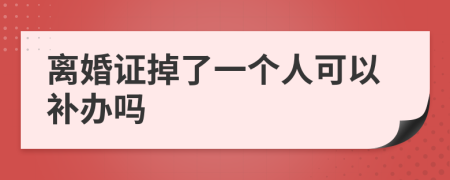 离婚证掉了一个人可以补办吗